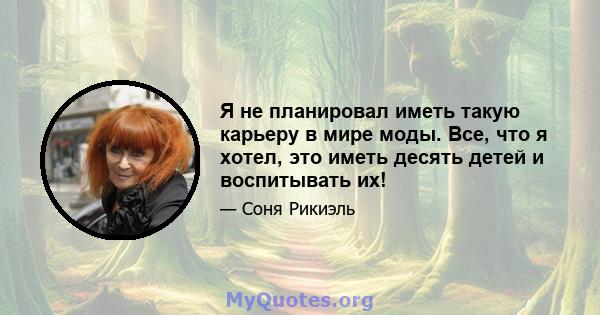 Я не планировал иметь такую карьеру в мире моды. Все, что я хотел, это иметь десять детей и воспитывать их!

— Соня Рикиэль

MyQuotes.org